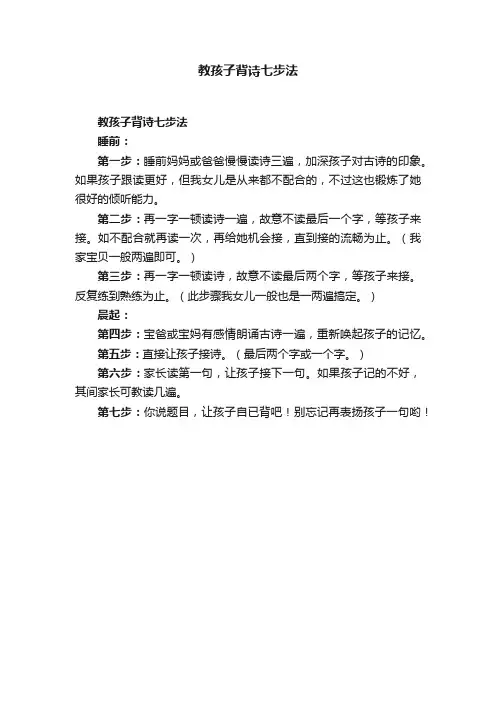 教孩子背诗七步法

教孩子背诗七步法

睡前：

第一步：睡前妈妈或爸爸慢慢读诗三遍，加深孩子对古诗的印象。如果孩子跟读更好，但我女儿是从来都不配合的，不过这也锻炼了她很好的倾听能力。

第二步：再一字一顿读诗一遍，故意不读最后一个字，等孩子来接。如不配合就再读一次，再给她机会接，直到接的流畅为止。（我家宝贝一般两遍即可。）

第三步：再一字一顿读诗，故意不读最后两个字，等孩子来接。反复练到熟练为止。（此步骤我女儿一般也是一两遍搞定。）

晨起：

第四步：宝爸或宝妈有感情朗诵古诗一遍，重新唤起孩子的记忆。

第五步：直接让孩子接诗。（最后两个字或一个字。）

第六步：家长读第一句，让孩子接下一句。如果孩子记的不好，其间家长可教读几遍。

第七步：你说题目，让孩子自已背吧！别忘记再表扬孩子一句哟！